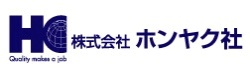 HC
Quality makes a job
株式会社 ホンヤク社